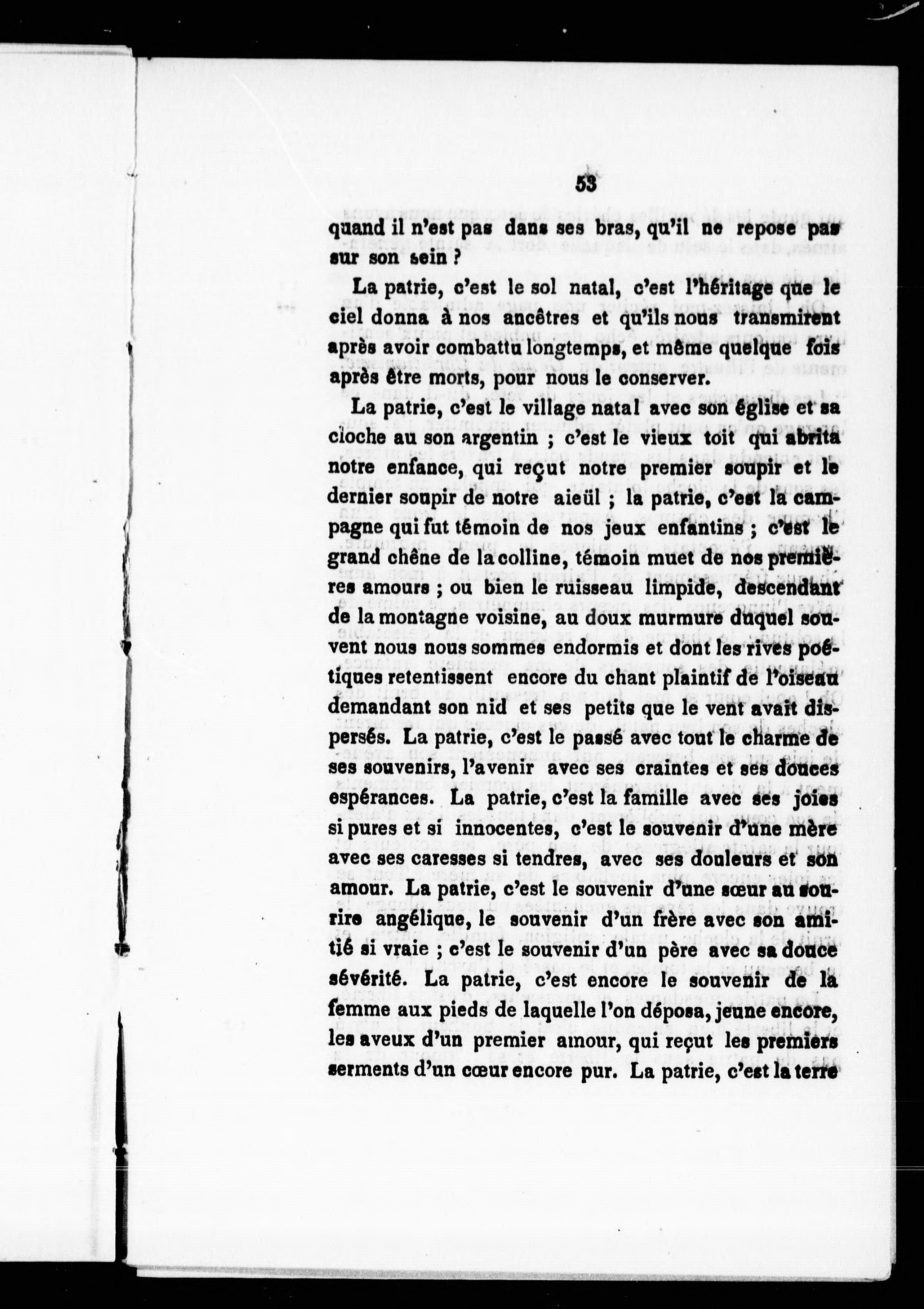 53

quand il n'est pas dans ses bras, qu'il ne repose pas sur son sein ?

La patrie, c'est le sol natal, c'est l'héritage que le ciel donna à nos ancêtres et qu'ils nous transmirent après avoir combattu longtemps, et même quelque fois après être morts, pour nous le conserver.

La patrie, c'est le village natal avec son église et sa cloche au son argentin ; c'est le vieux toit qui abrita notre enfance, qui reçut notre premier soupir et le dernier soupir de notre aieül ; la patrie, c'est la campagne qui fut témoin de nos jeux enfantins ; c'est le grand chêne de la colline, témoin muet de nos premières amours ; ou bien le ruisseau limpide, descendant de la montagne voisine, au doux murmure duquel souvent nous nous sommes endormis et dont les rives poétiques retentissent encore du chant plaintif de l'oiseau demandant son nid et ses petits que le vent avait dispersés. La patrie, c'est le passé avec tout le charme de ses souvenirs, l'avenir avec ses craintes et ses douces espérances. La patrie, c'est la famille avec ses joies si pures et si innocentes, c'est le souvenir d'une mère avec ses caresses si tendres, avec ses douleurs et son amour. La patrie, c'est le souvenir d'une sœur au sourire angélique, le souvenir d'un frère avec son amitié si vraie ; c'est le souvenir d'un père avec sa douce sévérité. La patrie, c'est encore le souvenir de la femme aux pieds de laquelle l'on déposa, jeune encore, les aveux d'un premier amour, qui reçut les premiers serments d'un cœur encore pur. La patrie, c'est la terre